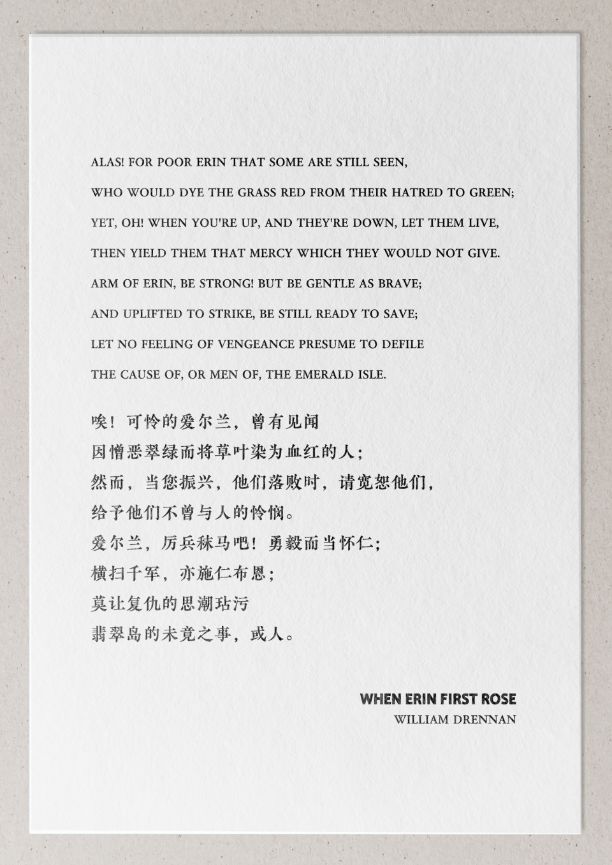 ALAS! FOR POOR ERIN THAT SOME ARE STILL SEEN,
WHO WOULD DYE THE GRASS RED FROM THEIR HATRED TO GREEN;
YET, OH! WHEN YOU'RE UP, AND THEY'RE DOWN, LET THEM LIVE,
THEN YIELD THEM THAT MERCY WHICH THEY WOULD NOT GIVE.
ARM OF ERIN, BE STRONG! BUT BE GENTLE AS BRAVE;
AND UPLIFTED TO STRIKE, BE STILL READY TO SAVE;
LET NO FEELING OF VENGEANCE PRESUME TO DEFILE
THE CAUSE OF, OR MEN OF, THE EMERALD ISLE.

唉！可怜的爱尔兰，曾有见闻
因憎恶翠绿而将草叶染为血红的人；
然而，当您振兴，他们落败时，请宽恕他们，
给予他们不曾与人的怜悯。
爱尔兰，厉兵秣马吧！勇毅而当怀仁；
横扫千军，亦施仁布恩；
莫让复仇的思潮玷污
翡翠岛的未竟之事，或人。

WHEN ERIN FIRST ROSE
WILLIAM DRENNAN